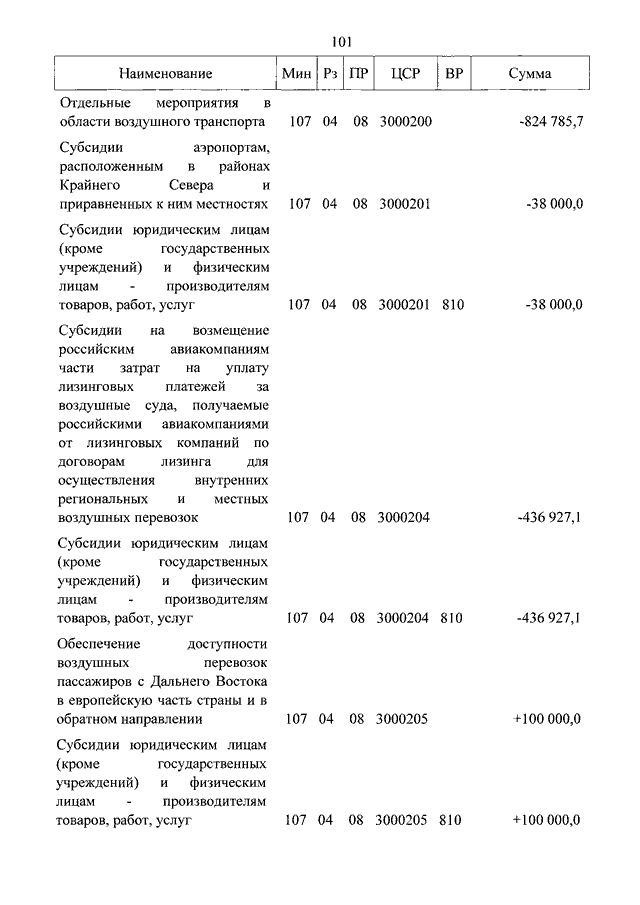 101

| Наименование | Мин | Рз | ПР | ЦСР | ВР | Сумма |
|---|---|---|---|---|---|---|
| Отдельные мероприятия в области воздушного транспорта | 107 | 04 | 08 | 3000200 | | -824 785,7 |
| Субсидии аэропортам, расположенным в районах Крайнего Севера и приравненных к ним местностях | 107 | 04 | 08 | 3000201 | | -38 000,0 |
| Субсидии юридическим лицам (кроме государственных учреждений) и физическим лицам - производителям товаров, работ, услуг | 107 | 04 | 08 | 3000201 | 810 | -38 000,0 |
| Субсидии на возмещение российским авиакомпаниям части затрат на уплату лизинговых платежей за воздушные суда, получаемые российскими авиакомпаниями от лизинговых компаний по договорам лизинга для осуществления внутренних региональных и местных воздушных перевозок | 107 | 04 | 08 | 3000204 | | -436 927,1 |
| Субсидии юридическим лицам (кроме государственных учреждений) и физическим лицам - производителям товаров, работ, услуг | 107 | 04 | 08 | 3000204 | 810 | -436 927,1 |
| Обеспечение доступности воздушных перевозок пассажиров с Дальнего Востока в европейскую часть страны и в обратном направлении | 107 | 04 | 08 | 3000205 | | +100 000,0 |
| Субсидии юридическим лицам (кроме государственных учреждений) и физическим лицам - производителям товаров, работ, услуг | 107 | 04 | 08 | 3000205 | 810 | +100 000,0 |